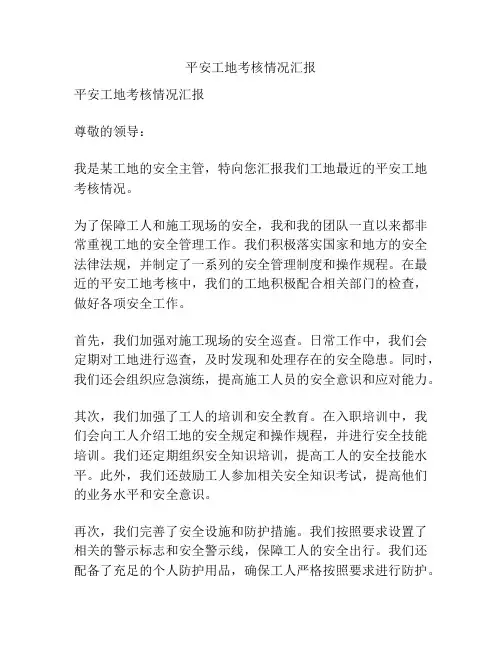 平安工地考核情况汇报

平安工地考核情况汇报

尊敬的领导：

我是某工地的安全主管，特向您汇报我们工地最近的平安工地考核情况。

为了保障工人和施工现场的安全，我和我的团队一直以来都非常重视工地的安全管理工作。我们积极落实国家和地方的安全法律法规，并制定了一系列的安全管理制度和操作规程。在最近的平安工地考核中，我们的工地积极配合相关部门的检查，做好各项安全工作。

首先，我们加强对施工现场的安全巡查。日常工作中，我们会定期对工地进行巡查，及时发现和处理存在的安全隐患。同时，我们还会组织应急演练，提高施工人员的安全意识和应对能力。

其次，我们加强了工人的培训和安全教育。在入职培训中，我们会向工人介绍工地的安全规定和操作规程，并进行安全技能培训。我们还定期组织安全知识培训，提高工人的安全技能水平。此外，我们还鼓励工人参加相关安全知识考试，提高他们的业务水平和安全意识。

再次，我们完善了安全设施和防护措施。我们按照要求设置了相关的警示标志和安全警示线，保障工人的安全出行。我们还配备了充足的个人防护用品，确保工人严格按照要求进行防护。